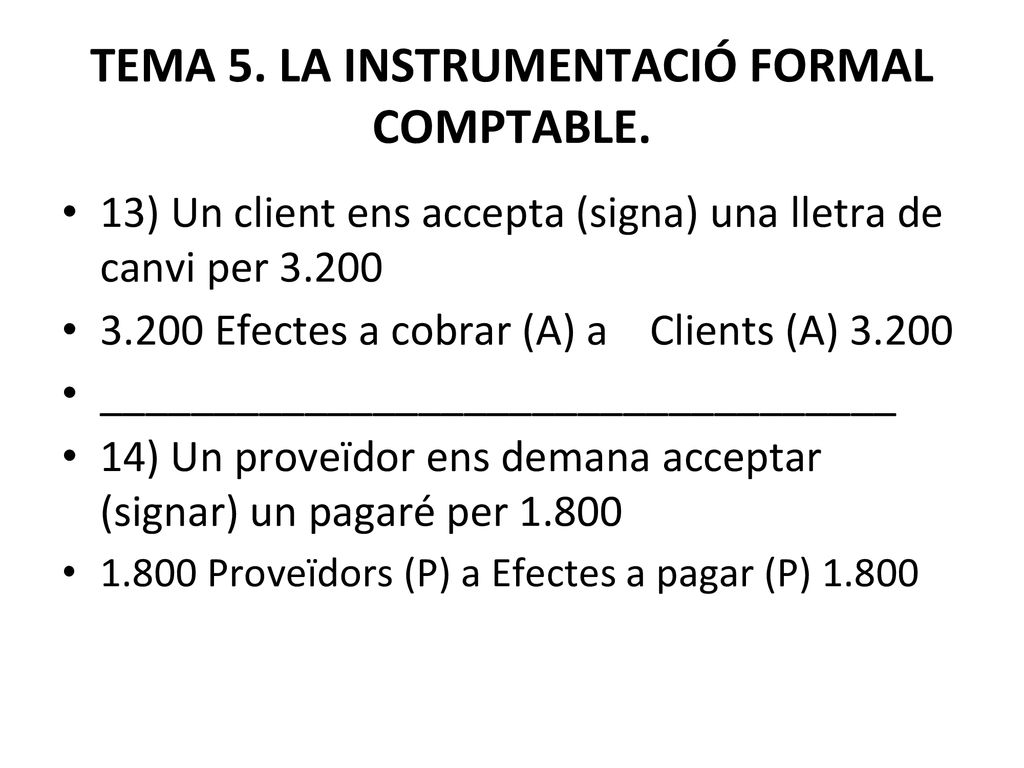 TEMA 5. LA INSTRUMENTACIÓ FORMAL COMPTABLE.

• 13) Un client ens accepta (signa) una lletra de canvi per 3.200
• 3.200 Efectes a cobrar (A) a Clients (A) 3.200
• ___________________________________
• 14) Un proveïdor ens demana acceptar (signar) un pagaré per 1.800
• 1.800 Proveïdors (P) a Efectes a pagar (P) 1.800